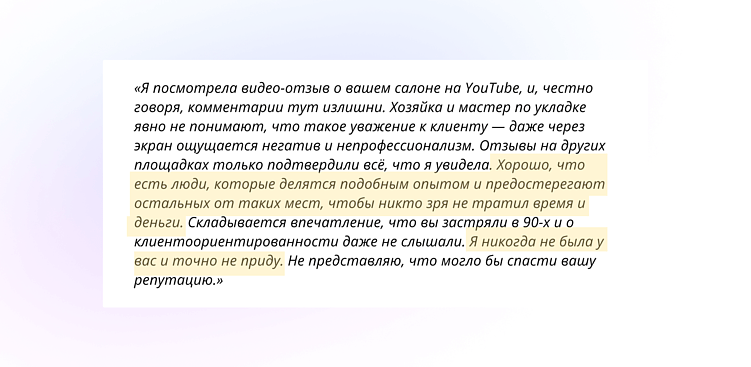 «Я посмотрела видео-отзыв о вашем салоне на YouTube, и, честно говоря, комментарии тут излишни. Хозяйка и мастер по укладке явно не понимают, что такое уважение к клиенту — даже через экран ощущается негатив и непрофессионализм. Отзывы на других площадках только подтвердили всё, что я увидела. Хорошо, что есть люди, которые делятся подобным опытом и предостерегают остальных от таких мест, чтобы никто зря не тратил время и деньги. Складывается впечатление, что вы застряли в 90-х и о клиентоориентированности даже не слышали. Я никогда не была у вас и точно не приду. Не представляю, что могло бы спасти вашу репутацию.»